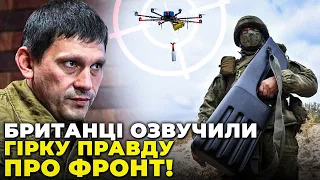 БРИТАНЦІ ОЗВУЧИЛИ ГІРКУ ПРАВДУ ПРО ФРОНТ!